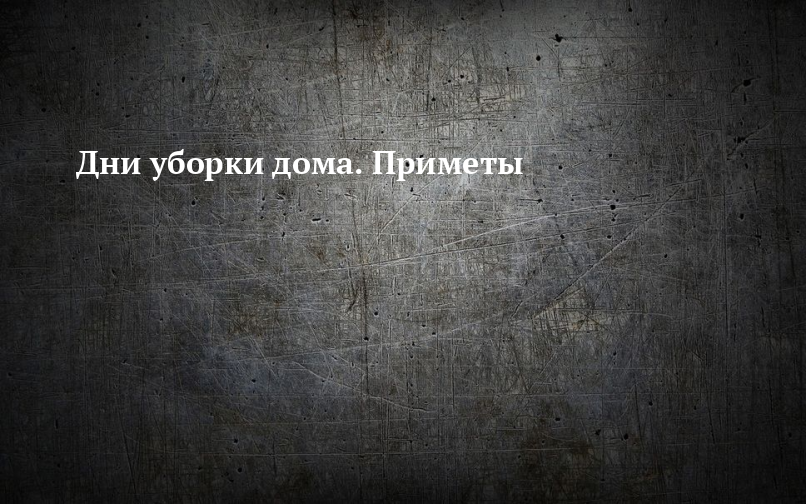 Дни уборки дома. Приметы